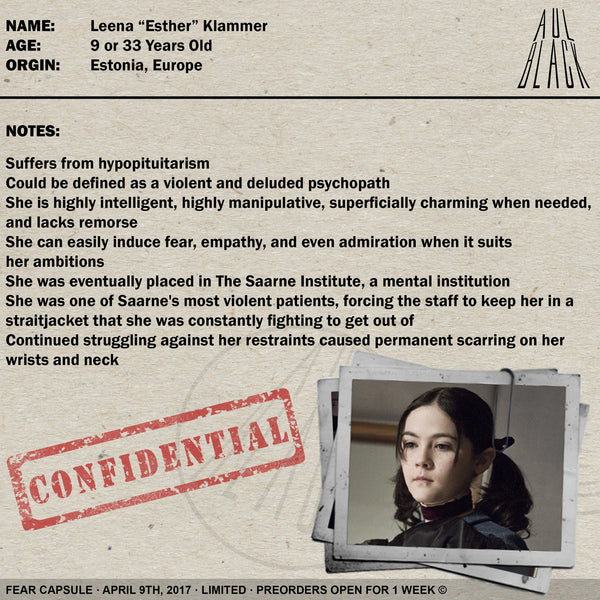 NAME: Leena “Esther” Klammer
AGE: 9 or 33 Years Old
ORGIN: Estonia, Europe

AUL BLACK

NOTES:

Suffers from hypopituitarism
Could be defined as a violent and deluded psychopath
She is highly intelligent, highly manipulative, superficially charming when needed, and lacks remorse
She can easily induce fear, empathy, and even admiration when it suits her ambitions
She was eventually placed in The Saarne Institute, a mental institution
She was one of Saarne's most violent patients, forcing the staff to keep her in a straitjacket that she was constantly fighting to get out of
Continued struggling against her restraints caused permanent scarring on her wrists and neck

CONFIDENTIAL

FEAR CAPSULE · APRIL 9TH, 2017 · LIMITED · PREORDERS OPEN FOR 1 WEEK ©